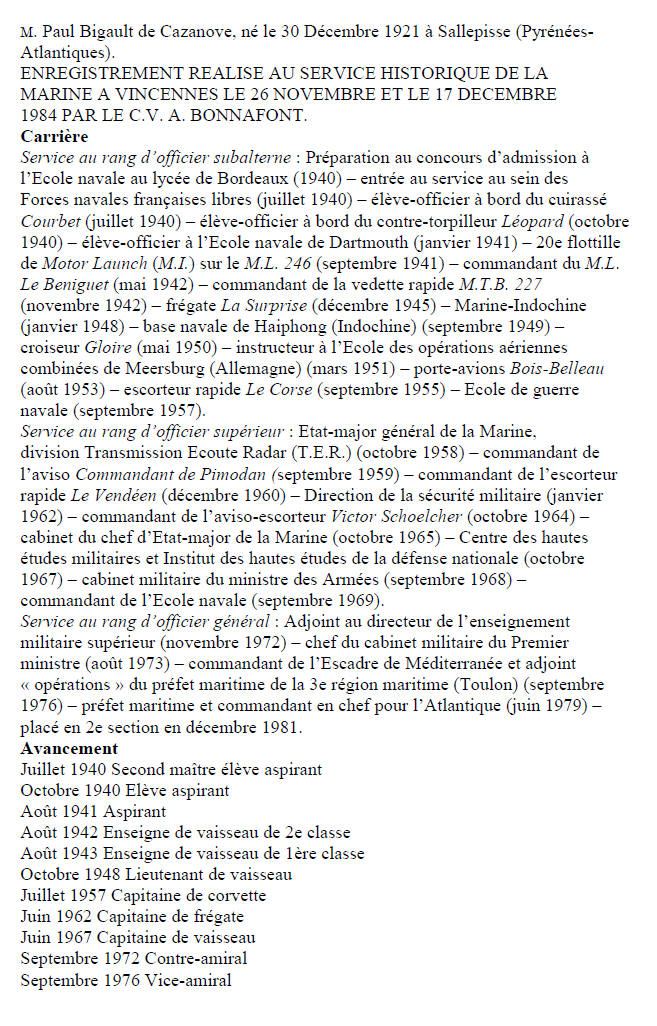 M. Paul Bigault de Cazanove, né le 30 Décembre 1921 à Sallepisse (Pyrénées-Atlantiques).
ENREGISTREMENT REALISE AU SERVICE HISTORIQUE DE LA MARINE A VINCENNES LE 26 NOVEMBRE ET LE 17 DECEMBRE 1984 PAR LE C.V. A. BONNAFONT.
Carrière
Service au rang d'officier subalterne : Préparation au concours d'admission à l'Ecole navale au lycée de Bordeaux (1940) – entrée au service au sein des Forces navales françaises libres (juillet 1940) – élève-officier à bord du cuirassé Courbet (juillet 1940) – élève-officier à bord du contre-torpilleur Léopard (octobre 1940) – élève-officier à l'Ecole navale de Dartmouth (janvier 1941) – 20e flottille de Motor Launch (M.I.) sur le M.L. 246 (septembre 1941) – commandant du M.L. Le Beniguet (mai 1942) – commandant de la vedette rapide M.T.B. 227 (novembre 1942) – frégate La Surprise (décembre 1945) – Marine-Indochine (janvier 1948) – base navale de Haiphong (Indochine) (septembre 1949) – croiseur Gloire (mai 1950) – instructeur à l'Ecole des opérations aériennes combinées de Meersburg (Allemagne) (mars 1951) – porte-avions Bois-Belleau (août 1953) – escorteur rapide Le Corse (septembre 1955) – Ecole de guerre navale (septembre 1957).
Service au rang d'officier supérieur : Etat-major général de la Marine, division Transmission Ecoute Radar (T.E.R.) (octobre 1958) – commandant de l'aviso Commandant de Pimodan (septembre 1959) – commandant de l'escorteur rapide Le Vendéen (décembre 1960) – Direction de la sécurité militaire (janvier 1962) – commandant de l'aviso-escorteur Victor Schoelcher (octobre 1964) – cabinet du chef d'Etat-major de la Marine (octobre 1965) – Centre des hautes études militaires et Institut des hautes études de la défense nationale (octobre 1967) – cabinet militaire du ministre des Armées (septembre 1968) – commandant de l'Ecole navale (septembre 1969).
Service au rang d'officier général : Adjoint au directeur de l'enseignement militaire supérieur (novembre 1972) – chef du cabinet militaire du Premier ministre (août 1973) – commandant de l'Escadre de Méditerranée et adjoint « opérations » du préfet maritime de la 3e région maritime (Toulon) (septembre 1976) – préfet maritime et commandant en chef pour l'Atlantique (juin 1979) – placé en 2e section en décembre 1981.
Avancement
Juillet 1940 Second maître élève aspirant
Octobre 1940 Elève aspirant
Août 1941 Aspirant
Août 1942 Enseigne de vaisseau de 2e classe
Août 1943 Enseigne de vaisseau de 1ère classe
Octobre 1948 Lieutenant de vaisseau
Juillet 1957 Capitaine de corvette
Juin 1962 Capitaine de frégate
Juin 1967 Capitaine de vaisseau
Septembre 1972 Contre-amiral
Septembre 1976 Vice-amiral